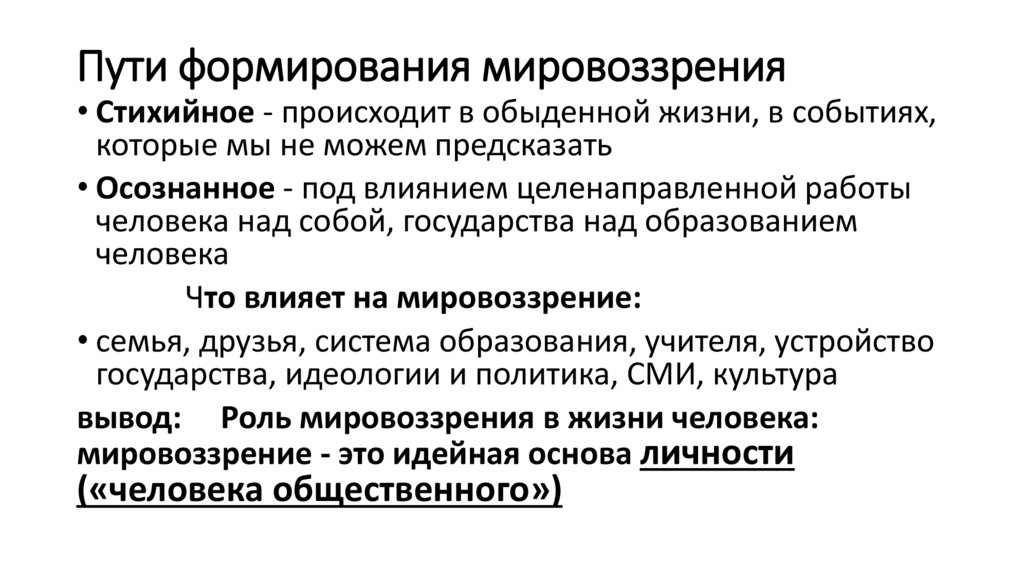 Пути формирования мировоззрения

• Стихийное - происходит в обыденной жизни, в событиях, которые мы не можем предсказать

• Осознанное - под влиянием целенаправленной работы человека над собой, государства над образованием человека

Что влияет на мировоззрение:

• семья, друзья, система образования, учителя, устройство государства, идеологии и политика, СМИ, культура

вывод: Роль мировоззрения в жизни человека: мировоззрение - это идейная основа личности («человека общественного»)